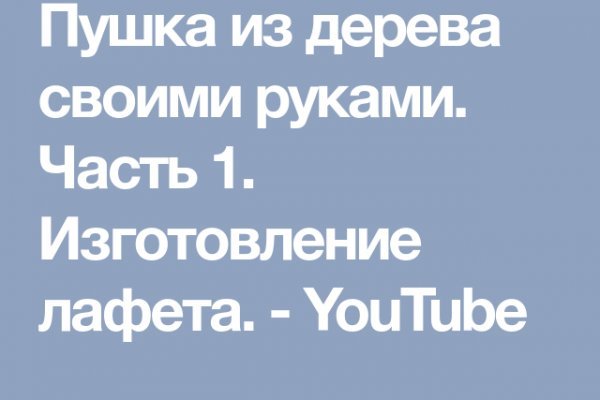 Пушка из дерева своими руками. Часть 1. Изготовление лафета. - YouTube